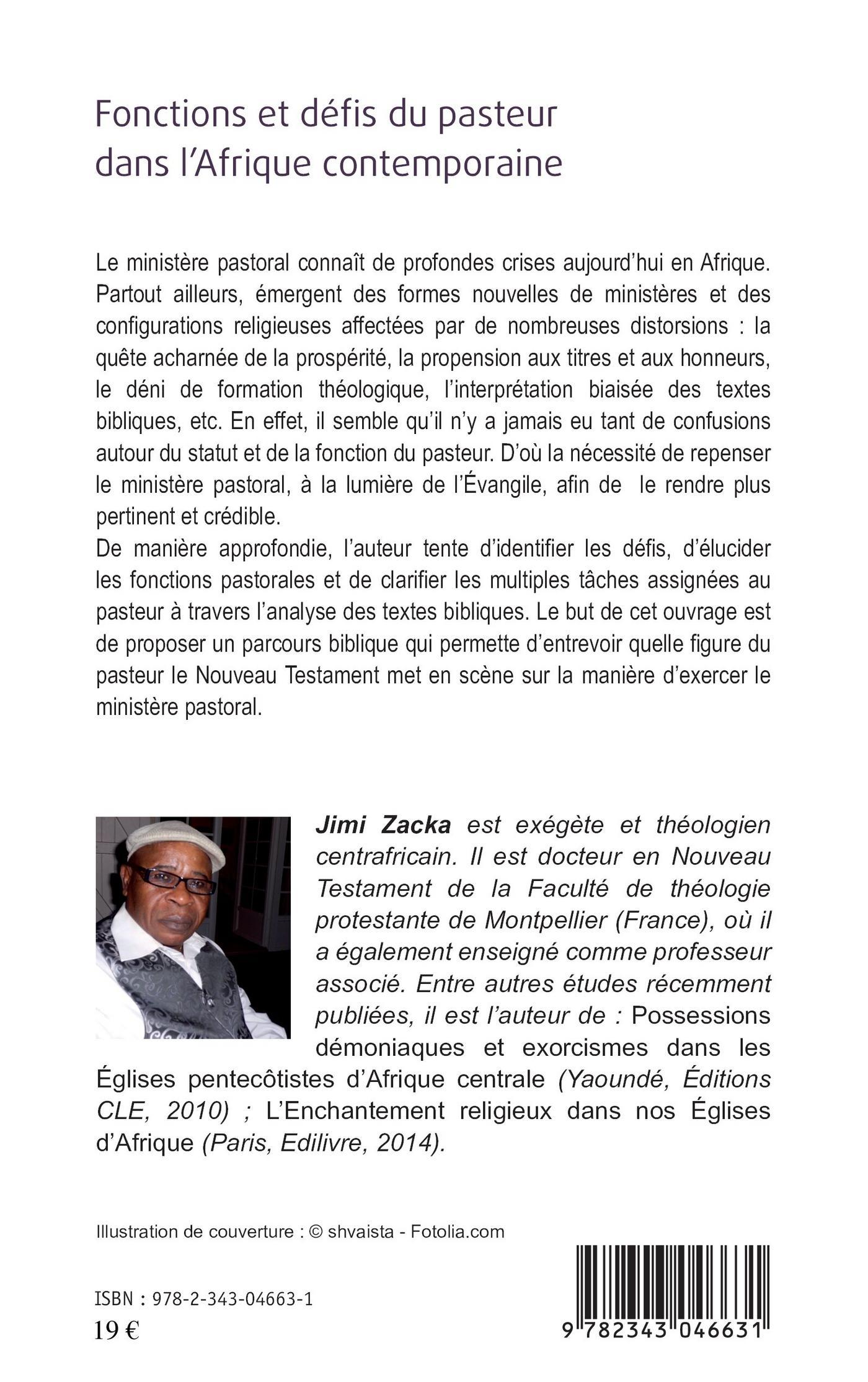 Fonctions et défis du pasteur dans l'Afrique contemporaine

Le ministère pastoral connaît de profondes crises aujourd'hui en Afrique. Partout ailleurs, émergent des formes nouvelles de ministères et des configurations religieuses affectées par de nombreuses distorsions : la quête acharnée de la prospérité, la propension aux titres et aux honneurs, le déni de formation théologique, l'interprétation biaisée des textes bibliques, etc. En effet, il semble qu'il n'y a jamais eu tant de confusions autour du statut et de la fonction du pasteur. D'où la nécessité de repenser le ministère pastoral, à la lumière de l'Évangile, afin de le rendre plus pertinent et crédible.
De manière approfondie, l'auteur tente d'identifier les défis, d'élucider les fonctions pastorales et de clarifier les multiples tâches assignées au pasteur à travers l'analyse des textes bibliques. Le but de cet ouvrage est de proposer un parcours biblique qui permette d'entrevoir quelle figure du pasteur le Nouveau Testament met en scène sur la manière d'exercer le ministère pastoral.

Jimi Zacka est exégète et théologien centrafricain. Il est docteur en Nouveau Testament de la Faculté de théologie protestante de Montpellier (France), où il a également enseigné comme professeur associé. Entre autres études récemment publiées, il est l'auteur de : Possessions démoniaques et exorcismes dans les Églises pentecôtistes d'Afrique centrale (Yaoundé, Éditions CLE, 2010) ; L'Enchantement religieux dans nos Églises d'Afrique (Paris, Edilivre, 2014).

Illustration de couverture : © shvaista - Fotolia.com

ISBN : 978-2-343-04663-1
19 €

9 782343 046631